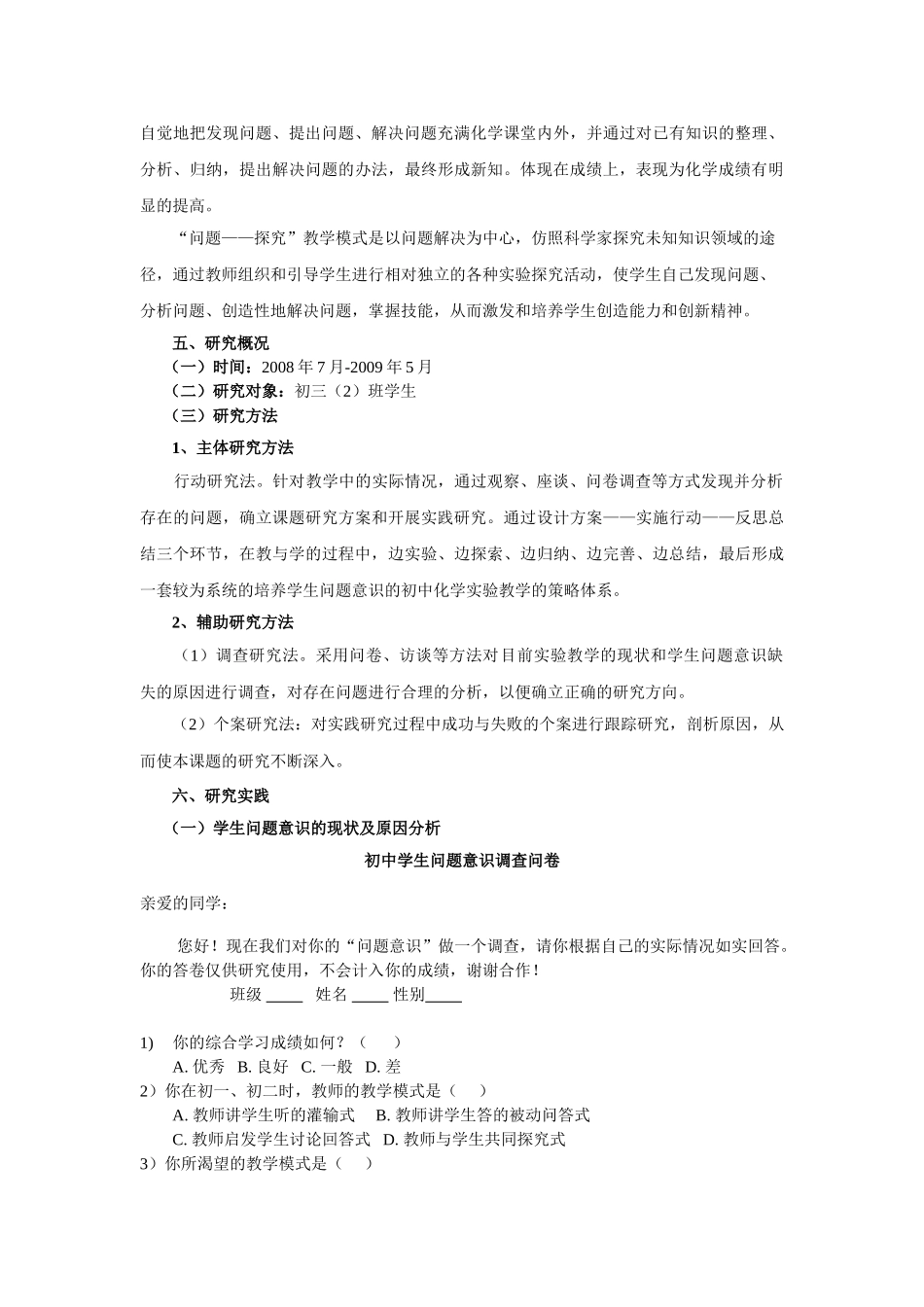 自觉地把发现问题、提出问题、解决问题充满化学课堂内外，并通过对已有知识的整理、分析、归纳，提出解决问题的办法，最终形成新知。体现在成绩上，表现为化学成绩有明显的提高。

“问题——探究”教学模式是以问题解决为中心，仿照科学家探究未知知识领域的途径，通过教师组织和引导学生进行相对独立的各种实验探究活动，使学生自己发现问题、分析问题、创造性地解决问题，掌握技能，从而激发和培养学生创造能力和创新精神。

五、研究概况

（一）时间：2008 年 7 月-2009 年 5 月

（二）研究对象：初三（2）班学生

（三）研究方法

1、主体研究方法

行动研究法。针对教学中的实际情况，通过观察、座谈、问卷调查等方式发现并分析存在的问题，确立课题研究方案和开展实践研究。通过设计方案——实施行动——反思总结三个环节，在教与学的过程中，边实验、边探索、边归纳、边完善、边总结，最后形成一套较为系统的培养学生问题意识的初中化学实验教学的策略体系。

2、辅助研究方法

（1）调查研究法。采用问卷、访谈等方法对目前实验教学的现状和学生问题意识缺失的原因进行调查，对存在问题进行合理的分析，以便确立正确的研究方向。

（2）个案研究法：对实践研究过程中成功与失败的个案进行跟踪研究，剖析原因，从而使本课题的研究不断深入。

六、研究实践

（一）学生问题意识的现状及原因分析

初中学生问题意识调查问卷

亲爱的同学：

您好！现在我们对你的“问题意识”做一个调查，请你根据自己的实际情况如实回答。你的答卷仅供研究使用，不会计入你的成绩，谢谢合作！

班级 ____ 姓名 ____ 性别____

1) 你的综合学习成绩如何？（ ）
A. 优秀 B. 良好 C. 一般 D. 差

2）你在初一、初二时，教师的教学模式是（ ）
A. 教师讲学生听的灌输式 B. 教师讲学生答的被动问答式
C. 教师启发学生讨论回答式 D. 教师与学生共同探究式

3）你所渴望的教学模式是（ ）